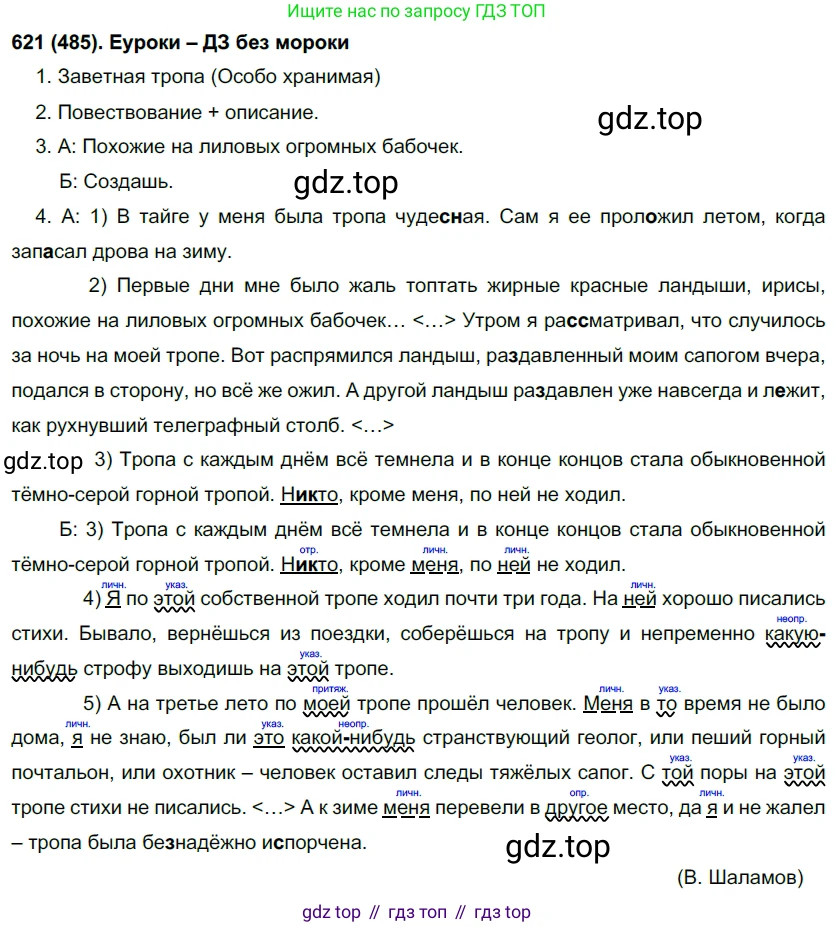 Ищите нас по запросу ГДЗ ТОП

621 (485). Еуроки – ДЗ без мороки

1. Заветная тропа (Особо хранимая)

2. Повествование + описание.

gdz.top

3. А: Похожие на лиловых огромных бабочек.

Б: Создашь.

gdz.top

4. А: 1) В тайге у меня была тропа чудесная. Сам я ее проложил летом, когда запасал дрова на зиму.

2) Первые дни мне было жаль топтать жирные красные ландыши, ирисы, похожие на лиловых огромных бабочек… <…> Утром я рассматривал, что случилось за ночь на моей тропе. Вот распрямился ландыш, раздавленный моим сапогом вчера, подался в сторону, но всё же ожил. А другой ландыш раздавлен уже навсегда и лежит, как рухнувший телеграфный столб. <…>

gdz.top 3) Тропа с каждым днём всё темнела и в конце концов стала обыкновенной тёмно-серой горной тропой. Никто, кроме меня, по ней не ходил.

Б: 3) Тропа с каждым днём всё темнела и в конце концов стала обыкновенной тёмно-серой горной тропой. Никто (отр.), кроме меня (личн.), по ней (личн.) не ходил.

4) Я (личн.) по этой (указ.) собственной тропе ходил почти три года. На ней (личн.) хорошо писались стихи. Бывало, вернёшься из поездки, соберёшься на тропу и непременно какую-нибудь (неопр.) строфу выходишь на этой (указ.) тропе.

5) А на третье лето по моей (притяж.) тропе прошёл человек. Меня (личн.) в то (указ.) время не было дома, я (личн.) не знаю, был ли это (указ.) какой-нибудь (неопр.) странствующий геолог, или пеший горный почтальон, или охотник – человек оставил следы тяжёлых сапог. С той (указ.) поры на этой (указ.) тропе стихи не писались. <…> А к зиме меня (личн.) перевели в другое (опр.) место, да я (личн.) и не жалел – тропа была безнадёжно испорчена.

gdz.top

(В. Шаламов)

gdz top // гдз топ // гдз top